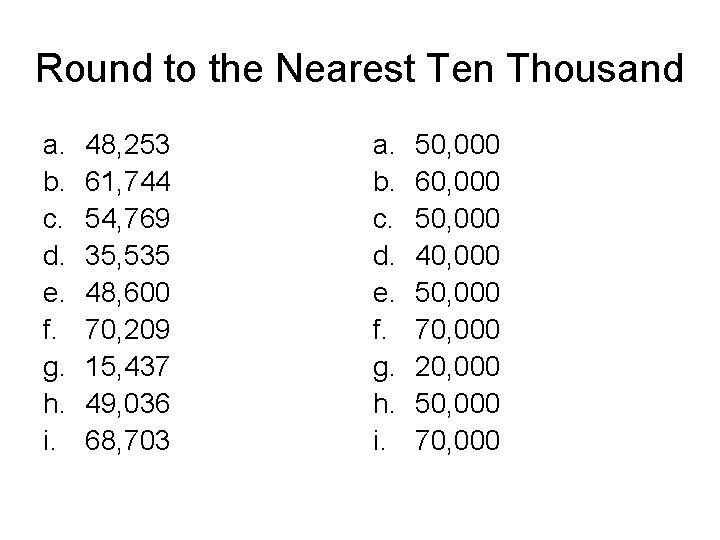 Round to the Nearest Ten Thousand

a. 48,253
b. 61,744
c. 54,769
d. 35,535
e. 48,600
f. 70,209
g. 15,437
h. 49,036
i. 68,703

a. 50,000
b. 60,000
c. 50,000
d. 40,000
e. 50,000
f. 70,000
g. 20,000
h. 50,000
i. 70,000